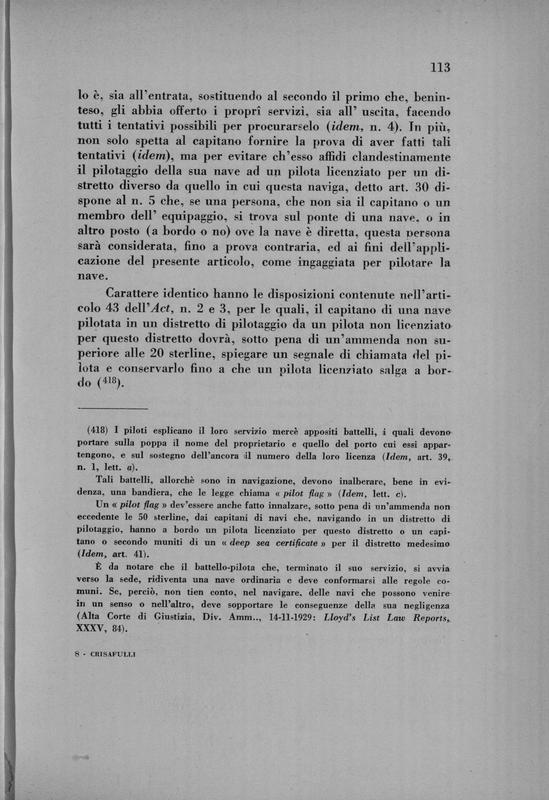 113

lo è, sia all'entrata, sostituendo al secondo il primo che, beninteso, gli abbia offerto i proprî servizi, sia all' uscita, facendo tutti i tentativi possibili per procurarselo (idem, n. 4). In più, non solo spetta al capitano fornire la prova di aver fatti tali tentativi (idem), ma per evitare ch'esso affidi clandestinamente il pilotaggio della sua nave ad un pilota licenziato per un distretto diverso da quello in cui questa naviga, detto art. 30 dispone al n. 5 che, se una persona, che non sia il capitano o un membro dell' equipaggio, si trova sul ponte di una nave, o in altro posto (a bordo o no) ove la nave è diretta, questa persona sarà considerata, fino a prova contraria, ed ai fini dell'applicazione del presente articolo, come ingaggiata per pilotare la nave.

Carattere identico hanno le disposizioni contenute nell'articolo 43 dell'Act, n. 2 e 3, per le quali, il capitano di una nave pilotata in un distretto di pilotaggio da un pilota non licenziato per questo distretto dovrà, sotto pena di un'ammenda non superiore alle 20 sterline, spiegare un segnale di chiamata del pilota e conservarlo fino a che un pilota licenziato salga a bordo ($^{418}$).

(418) I piloti esplicano il loro servizio mercè appositi battelli, i quali devono portare sulla poppa il nome del proprietario e quello del porto cui essi appartengono, e sul sostegno dell'ancora il numero della loro licenza (Idem, art. 39, n. 1, lett. a).

Tali battelli, allorchè sono in navigazione, devono inalberare, bene in evidenza, una bandiera, che le legge chiama « pilot flag » (Idem, lett. c).

Un « pilot flag » dev'essere anche fatto innalzare, sotto pena di un'ammenda non eccedente le 50 sterline, dai capitani di navi che, navigando in un distretto di pilotaggio, hanno a bordo un pilota licenziato per questo distretto o un capitano o secondo muniti di un « deep sea certificate » per il distretto medesimo (Idem, art. 41).

È da notare che il battello-pilota che, terminato il suo servizio, si avvia verso la sede, ridiventa una nave ordinaria e deve conformarsi alle regole comuni. Se, perciò, non tien conto, nel navigare, delle navi che possono venire in un senso o nell'altro, deve sopportare le conseguenze della sua negligenza (Alta Corte di Giustizia, Div. Amm.., 14-11-1929: Lloyd's List Law Reports, XXXV, 84).

8 - CRISAFULLI